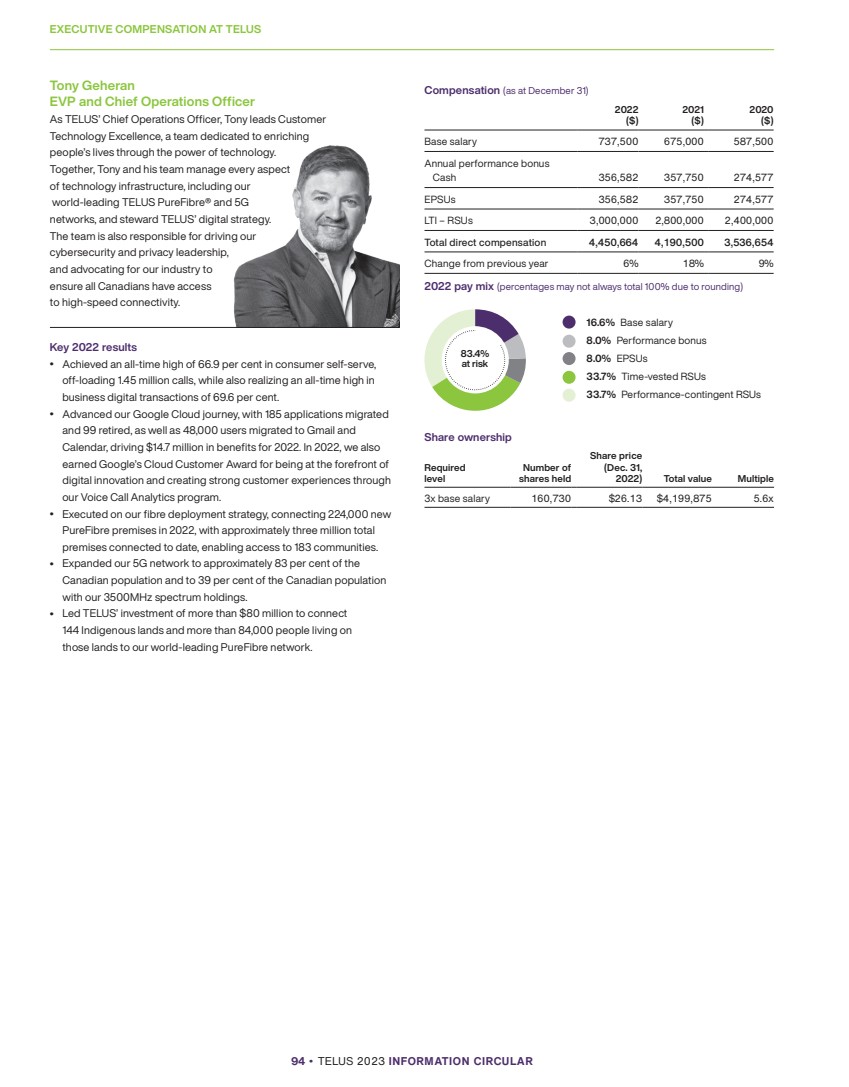 EXECUTIVE COMPENSATION AT TELUS

Tony Geheran
EVP and Chief Operations Officer

As TELUS' Chief Operations Officer, Tony leads Customer Technology Excellence, a team dedicated to enriching people's lives through the power of technology. Together, Tony and his team manage every aspect of technology infrastructure, including our world-leading TELUS PureFibre® and 5G networks, and steward TELUS' digital strategy. The team is also responsible for driving our cybersecurity and privacy leadership, and advocating for our industry to ensure all Canadians have access to high-speed connectivity.

Key 2022 results

• Achieved an all-time high of 66.9 per cent in consumer self-serve, off-loading 1.45 million calls, while also realizing an all-time high in business digital transactions of 69.6 per cent.
• Advanced our Google Cloud journey, with 185 applications migrated and 99 retired, as well as 48,000 users migrated to Gmail and Calendar, driving $14.7 million in benefits for 2022. In 2022, we also earned Google's Cloud Customer Award for being at the forefront of digital innovation and creating strong customer experiences through our Voice Call Analytics program.
• Executed on our fibre deployment strategy, connecting 224,000 new PureFibre premises in 2022, with approximately three million total premises connected to date, enabling access to 183 communities.
• Expanded our 5G network to approximately 83 per cent of the Canadian population and to 39 per cent of the Canadian population with our 3500MHz spectrum holdings.
• Led TELUS' investment of more than $80 million to connect 144 Indigenous lands and more than 84,000 people living on those lands to our world-leading PureFibre network.

Compensation (as at December 31)

| | 2022 ($) | 2021 ($) | 2020 ($) |
|---|---|---|---|
| Base salary | 737,500 | 675,000 | 587,500 |
| Annual performance bonus Cash | 356,582 | 357,750 | 274,577 |
| EPSUs | 356,582 | 357,750 | 274,577 |
| LTI – RSUs | 3,000,000 | 2,800,000 | 2,400,000 |
| Total direct compensation | 4,450,664 | 4,190,500 | 3,536,654 |
| Change from previous year | 6% | 18% | 9% |

2022 pay mix (percentages may not always total 100% due to rounding)

83.4% at risk

16.6% Base salary
8.0% Performance bonus
8.0% EPSUs
33.7% Time-vested RSUs
33.7% Performance-contingent RSUs

Share ownership

| Required level | Number of shares held | Share price (Dec. 31, 2022) | Total value | Multiple |
|---|---|---|---|---|
| 3x base salary | 160,730 | $26.13 | $4,199,875 | 5.6x |

94 • TELUS 2023 INFORMATION CIRCULAR